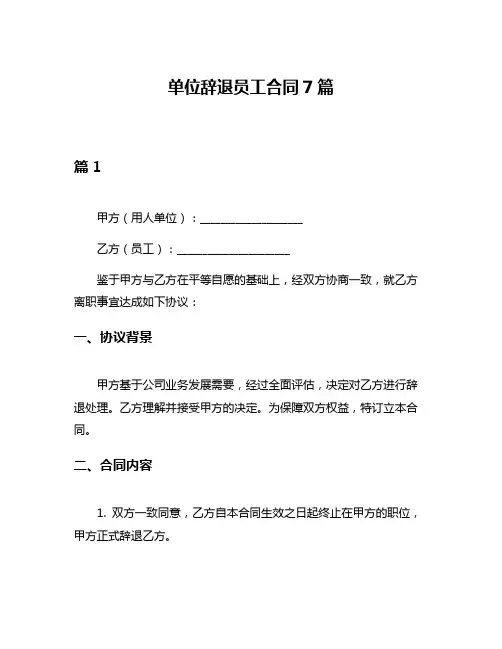 单位辞退员工合同 7 篇

篇 1

甲方（用人单位）：__________________

乙方（员工）：____________________

鉴于甲方与乙方在平等自愿的基础上，经双方协商一致，就乙方离职事宜达成如下协议：

一、协议背景

甲方基于公司业务发展需要，经过全面评估，决定对乙方进行辞退处理。乙方理解并接受甲方的决定。为保障双方权益，特订立本合同。

二、合同内容

1. 双方一致同意，乙方自本合同生效之日起终止在甲方的职位，甲方正式辞退乙方。